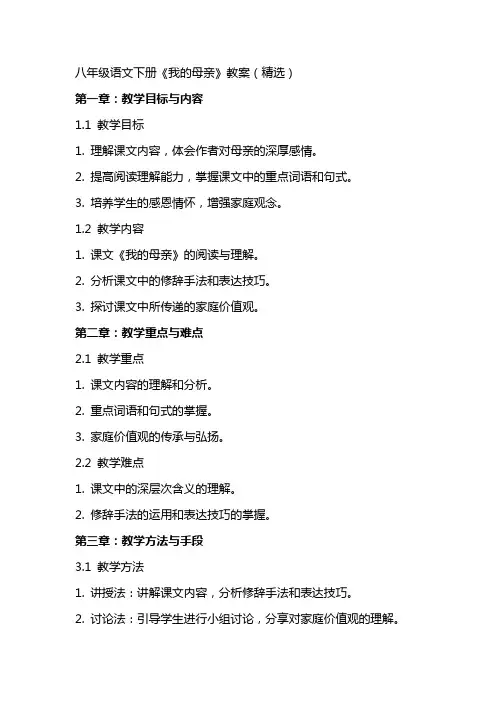 八年级语文下册《我的母亲》教案（精选）

第一章：教学目标与内容

1.1 教学目标

1. 理解课文内容，体会作者对母亲的深厚感情。

2. 提高阅读理解能力，掌握课文中的重点词语和句式。

3. 培养学生的感恩情怀，增强家庭观念。

1.2 教学内容

1. 课文《我的母亲》的阅读与理解。

2. 分析课文中的修辞手法和表达技巧。

3. 探讨课文中所传递的家庭价值观。

第二章：教学重点与难点

2.1 教学重点

1. 课文内容的理解和分析。

2. 重点词语和句式的掌握。

3. 家庭价值观的传承与弘扬。

2.2 教学难点

1. 课文中的深层次含义的理解。

2. 修辞手法的运用和表达技巧的掌握。

第三章：教学方法与手段

3.1 教学方法

1. 讲授法：讲解课文内容，分析修辞手法和表达技巧。

2. 讨论法：引导学生进行小组讨论，分享对家庭价值观的理解。